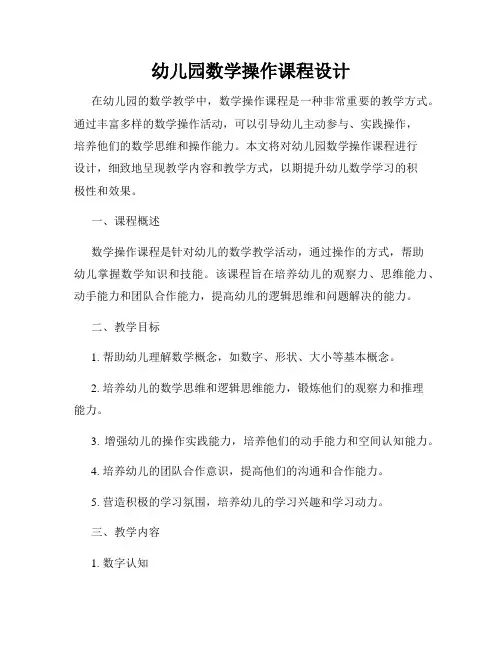 幼儿园数学操作课程设计

在幼儿园的数学教学中，数学操作课程是一种非常重要的教学方式。通过丰富多样的数学操作活动，可以引导幼儿主动参与、实践操作，培养他们的数学思维和操作能力。本文将对幼儿园数学操作课程进行设计，细致地呈现教学内容和教学方式，以期提升幼儿数学学习的积极性和效果。

一、课程概述

数学操作课程是针对幼儿的数学教学活动，通过操作的方式，帮助幼儿掌握数学知识和技能。该课程旨在培养幼儿的观察力、思维能力、动手能力和团队合作能力，提高幼儿的逻辑思维和问题解决的能力。

二、教学目标

1. 帮助幼儿理解数学概念，如数字、形状、大小等基本概念。

2. 培养幼儿的数学思维和逻辑思维能力，锻炼他们的观察力和推理能力。

3. 增强幼儿的操作实践能力，培养他们的动手能力和空间认知能力。

4. 培养幼儿的团队合作意识，提高他们的沟通和合作能力。

5. 营造积极的学习氛围，培养幼儿的学习兴趣和学习动力。

三、教学内容

1. 数字认知